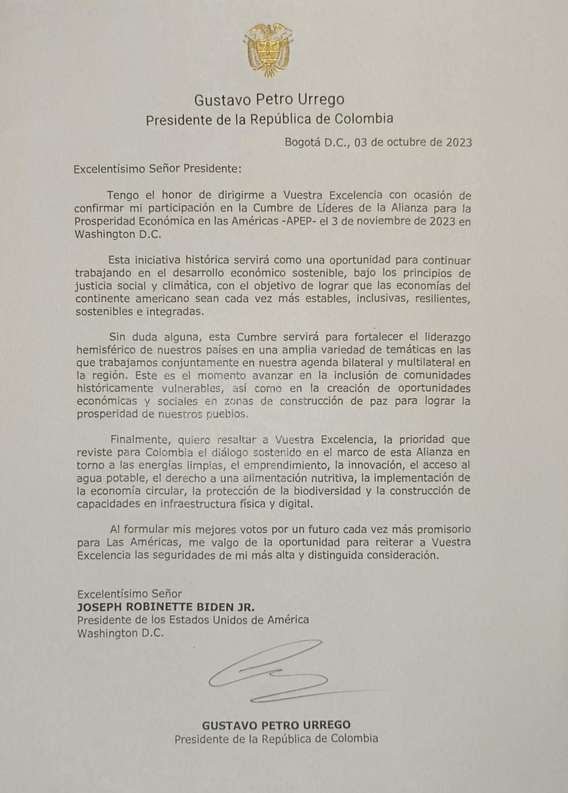 Gustavo Petro Urrego
Presidente de la República de Colombia

Bogotá D.C., 03 de octubre de 2023

Excelentísimo Señor Presidente:

Tengo el honor de dirigirme a Vuestra Excelencia con ocasión de confirmar mi participación en la Cumbre de Líderes de la Alianza para la Prosperidad Económica en las Américas -APEP- el 3 de noviembre de 2023 en Washington D.C.

Esta iniciativa histórica servirá como una oportunidad para continuar trabajando en el desarrollo económico sostenible, bajo los principios de justicia social y climática, con el objetivo de lograr que las economías del continente americano sean cada vez más estables, inclusivas, resilientes, sostenibles e integradas.

Sin duda alguna, esta Cumbre servirá para fortalecer el liderazgo hemisférico de nuestros países en una amplia variedad de temáticas en las que trabajamos conjuntamente en nuestra agenda bilateral y multilateral en la región. Este es el momento avanzar en la inclusión de comunidades históricamente vulnerables, así como en la creación de oportunidades económicas y sociales en zonas de construcción de paz para lograr la prosperidad de nuestros pueblos.

Finalmente, quiero resaltar a Vuestra Excelencia, la prioridad que reviste para Colombia el diálogo sostenido en el marco de esta Alianza en torno a las energías limpias, el emprendimiento, la innovación, el acceso al agua potable, el derecho a una alimentación nutritiva, la implementación de la economía circular, la protección de la biodiversidad y la construcción de capacidades en infraestructura física y digital.

Al formular mis mejores votos por un futuro cada vez más promisorio para Las Américas, me valgo de la oportunidad para reiterar a Vuestra Excelencia las seguridades de mi más alta y distinguida consideración.

Excelentísimo Señor
JOSEPH ROBINETTE BIDEN JR.
Presidente de los Estados Unidos de América
Washington D.C.

GUSTAVO PETRO URREGO
Presidente de la República de Colombia